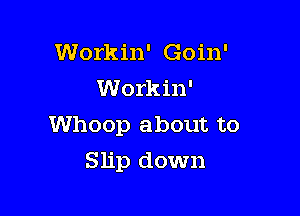 Workin' Goin'
Workin'
Whoop about to
Slip down